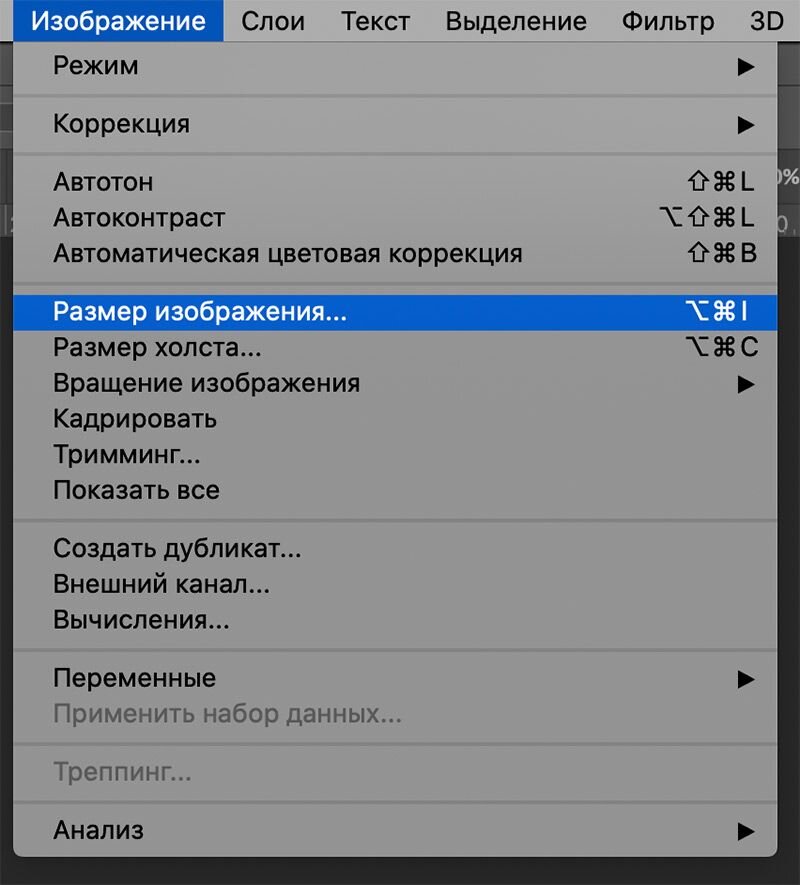 Изображение Слои Текст Выделение Фильтр 3D

Режим ▶

Коррекция ▶

Автотон ⇧⌘L
Автоконтраст ⌥⇧⌘L
Автоматическая цветовая коррекция ⇧⌘B

Размер изображения... ⌥⌘I
Размер холста... ⌥⌘C
Вращение изображения ▶
Кадрировать
Тримминг...
Показать все

Создать дубликат...
Внешний канал...
Вычисления...

Переменные ▶
Применить набор данных...

Треппинг...

Анализ ▶